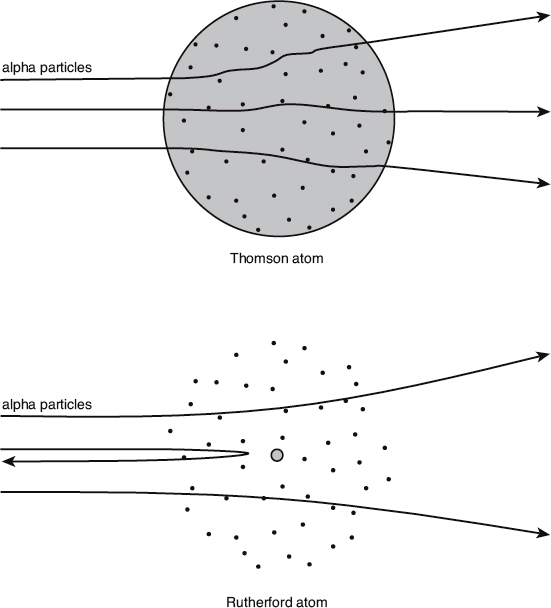 alpha particles

Thomson atom

alpha particles

Rutherford atom